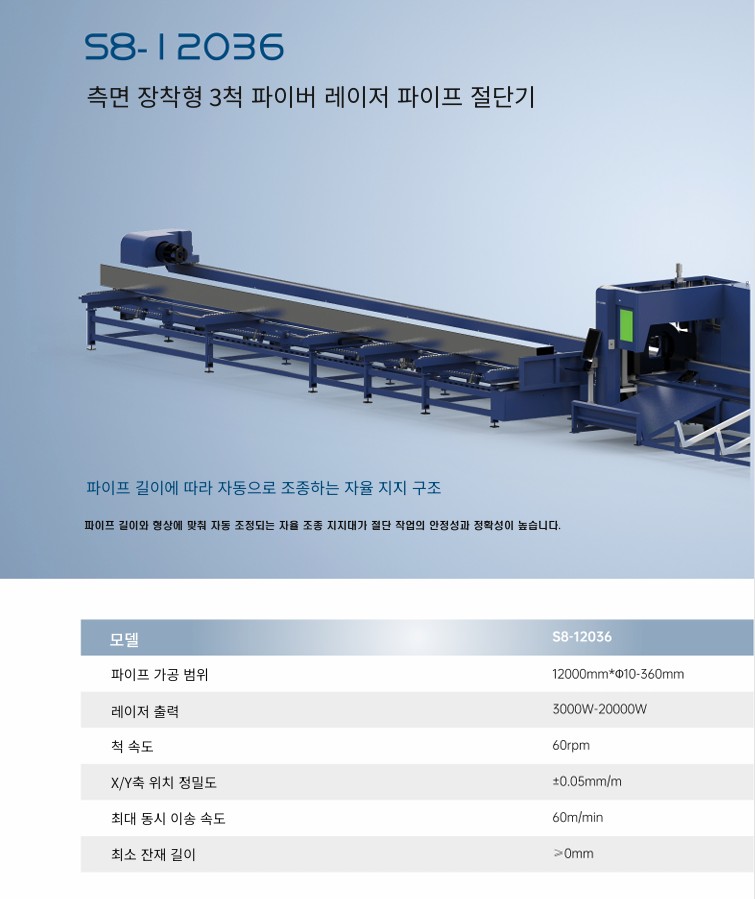 S8-12036

측면 장착형 3척 파이버 레이저 파이프 절단기

파이프 길이에 따라 자동으로 조종하는 자율 지지 구조

파이프 길이와 형상에 맞춰 자동 조정되는 자율 조종 지지대가 절단 작업의 안정성과 정확성이 높습니다.

| 모델 | S8-12036 |
|---|---|
| 파이프 가공 범위 | 12000mm*Φ10-360mm |
| 레이저 출력 | 3000W-20000W |
| 척 속도 | 60rpm |
| X/Y축 위치 정밀도 | ±0.05mm/m |
| 최대 동시 이송 속도 | 60m/min |
| 최소 잔재 길이 | ≥0mm |